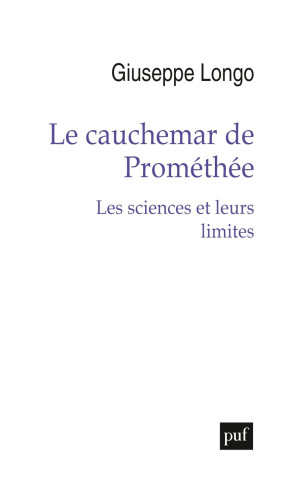 Giuseppe Longo

Le cauchemar de Prométhée

Les sciences et leurs limites

puf